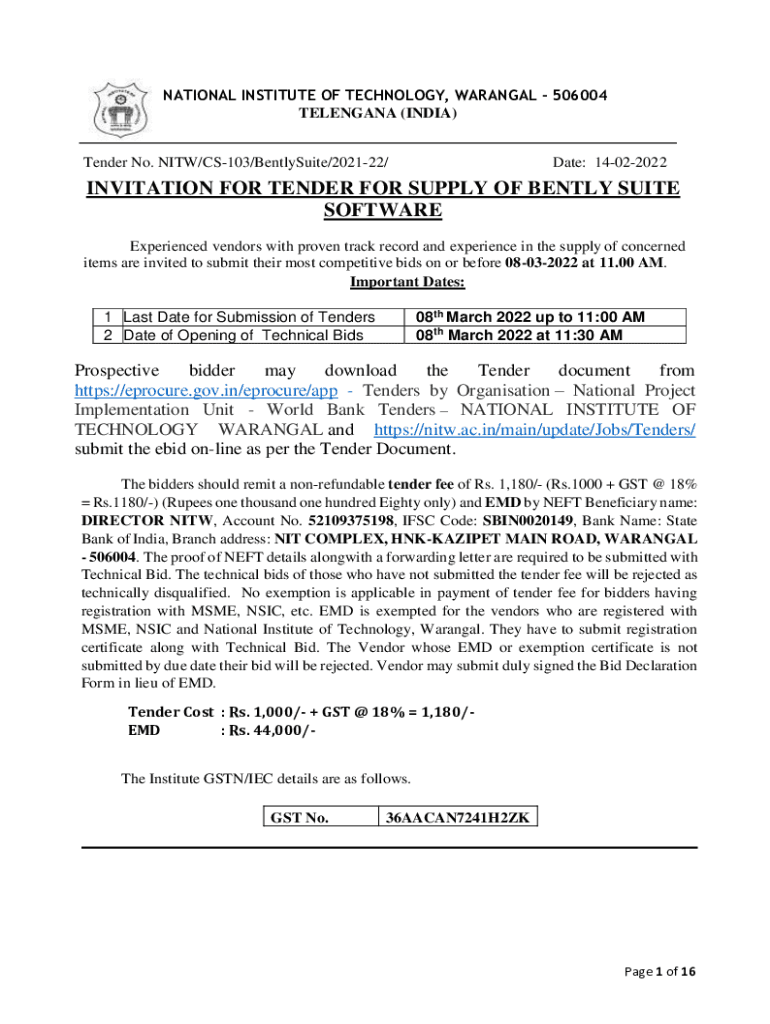 NATIONAL INSTITUTE OF TECHNOLOGY, WARANGAL – 506004
TELENGANA (INDIA)

Tender No. NITW/CS-103/BentlySuite/2021-22/ Date: 14-02-2022

INVITATION FOR TENDER FOR SUPPLY OF BENTLY SUITE SOFTWARE

Experienced vendors with proven track record and experience in the supply of concerned items are invited to submit their most competitive bids on or before 08-03-2022 at 11.00 AM.

Important Dates:

| 1 | Last Date for Submission of Tenders | 08$^{th}$ March 2022 up to 11:00 AM |
|---|---|---|
| 2 | Date of Opening of Technical Bids | 08$^{th}$ March 2022 at 11:30 AM |

Prospective bidder may download the Tender document from https://eprocure.gov.in/eprocure/app - Tenders by Organisation – National Project Implementation Unit - World Bank Tenders – NATIONAL INSTITUTE OF TECHNOLOGY WARANGAL and https://nitw.ac.in/main/update/Jobs/Tenders/ submit the ebid on-line as per the Tender Document.

The bidders should remit a non-refundable tender fee of Rs. 1,180/- (Rs.1000 + GST @ 18% = Rs.1180/-) (Rupees one thousand one hundred Eighty only) and EMD by NEFT Beneficiary name: DIRECTOR NITW, Account No. 52109375198, IFSC Code: SBIN0020149, Bank Name: State Bank of India, Branch address: NIT COMPLEX, HNK-KAZIPET MAIN ROAD, WARANGAL - 506004. The proof of NEFT details alongwith a forwarding letter are required to be submitted with Technical Bid. The technical bids of those who have not submitted the tender fee will be rejected as technically disqualified. No exemption is applicable in payment of tender fee for bidders having registration with MSME, NSIC, etc. EMD is exempted for the vendors who are registered with MSME, NSIC and National Institute of Technology, Warangal. They have to submit registration certificate along with Technical Bid. The Vendor whose EMD or exemption certificate is not submitted by due date their bid will be rejected. Vendor may submit duly signed the Bid Declaration Form in lieu of EMD.

Tender Cost : Rs. 1,000/- + GST @ 18% = 1,180/-
EMD : Rs. 44,000/-

The Institute GSTN/IEC details are as follows.

| GST No. | 36AACAN7241H2ZK |
|---|---|

Page 1 of 16